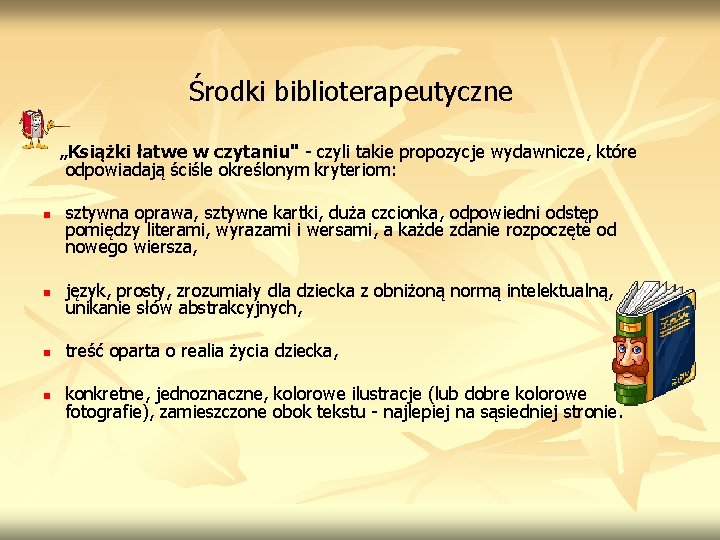 Środki biblioterapeutyczne

„Książki łatwe w czytaniu" - czyli takie propozycje wydawnicze, które odpowiadają ściśle określonym kryteriom:

- sztywna oprawa, sztywne kartki, duża czcionka, odpowiedni odstęp pomiędzy literami, wyrazami i wersami, a każde zdanie rozpoczęte od nowego wiersza,

- język, prosty, zrozumiały dla dziecka z obniżoną normą intelektualną, unikanie słów abstrakcyjnych,

- treść oparta o realia życia dziecka,

- konkretne, jednoznaczne, kolorowe ilustracje (lub dobre kolorowe fotografie), zamieszczone obok tekstu - najlepiej na sąsiedniej stronie.